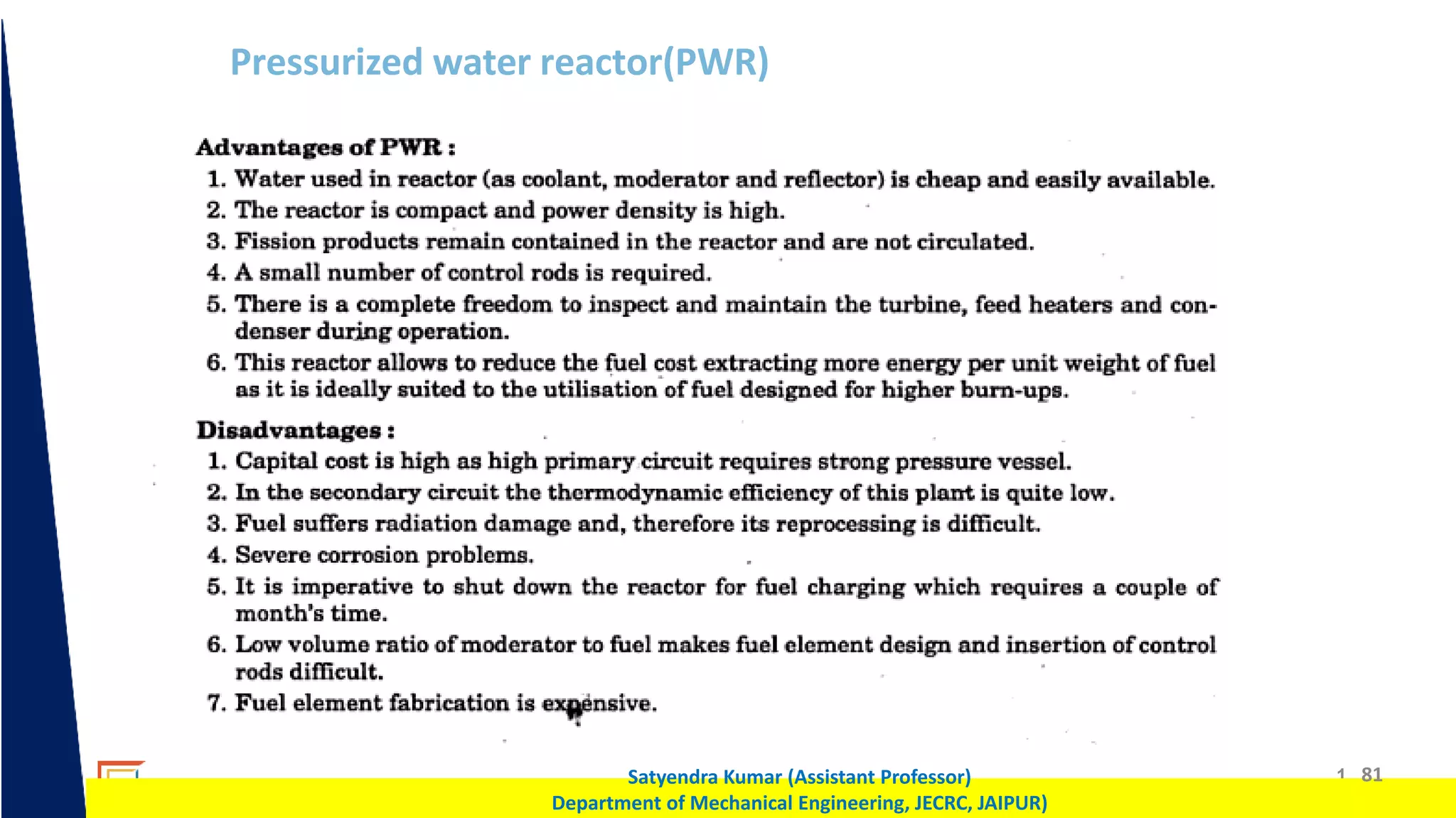 Pressurized water reactor(PWR)

Advantages of PWR :

1. Water used in reactor (as coolant, moderator and reflector) is cheap and easily available.
2. The reactor is compact and power density is high.
3. Fission products remain contained in the reactor and are not circulated.
4. A small number of control rods is required.
5. There is a complete freedom to inspect and maintain the turbine, feed heaters and condenser during operation.
6. This reactor allows to reduce the fuel cost extracting more energy per unit weight of fuel as it is ideally suited to the utilisation of fuel designed for higher burn-ups.

Disadvantages :

1. Capital cost is high as high primary circuit requires strong pressure vessel.
2. In the secondary circuit the thermodynamic efficiency of this plant is quite low.
3. Fuel suffers radiation damage and, therefore its reprocessing is difficult.
4. Severe corrosion problems.
5. It is imperative to shut down the reactor for fuel charging which requires a couple of month's time.
6. Low volume ratio of moderator to fuel makes fuel element design and insertion of control rods difficult.
7. Fuel element fabrication is expensive.

Satyendra Kumar (Assistant Professor)
Department of Mechanical Engineering, JECRC, JAIPUR)

1 81